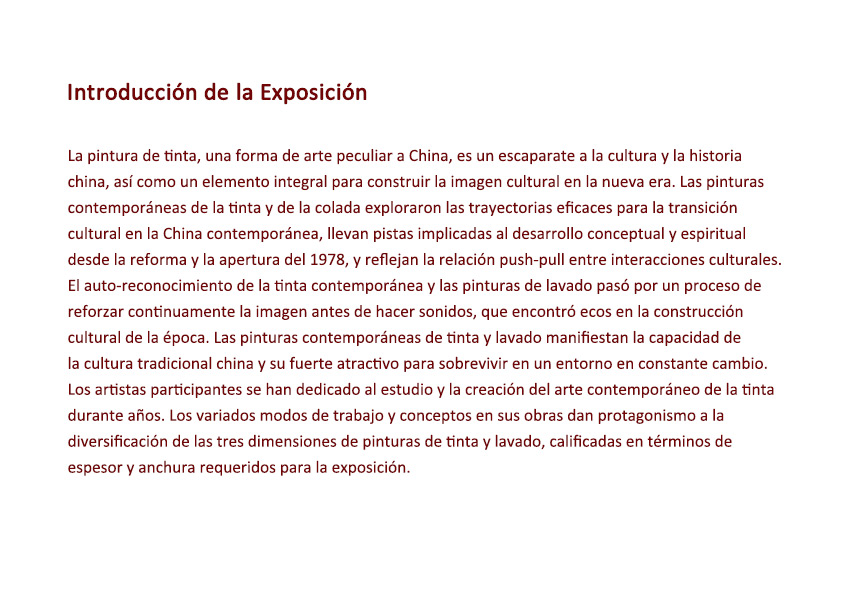 Introducción de la Exposición

La pintura de tinta, una forma de arte peculiar a China, es un escaparate a la cultura y la historia china, así como un elemento integral para construir la imagen cultural en la nueva era. Las pinturas contemporáneas de la tinta y de la colada exploraron las trayectorias eficaces para la transición cultural en la China contemporánea, llevan pistas implicadas al desarrollo conceptual y espiritual desde la reforma y la apertura del 1978, y reflejan la relación push-pull entre interacciones culturales. El auto-reconocimiento de la tinta contemporánea y las pinturas de lavado pasó por un proceso de reforzar continuamente la imagen antes de hacer sonidos, que encontró ecos en la construcción cultural de la época. Las pinturas contemporáneas de tinta y lavado manifiestan la capacidad de la cultura tradicional china y su fuerte atractivo para sobrevivir en un entorno en constante cambio. Los artistas participantes se han dedicado al estudio y la creación del arte contemporáneo de la tinta durante años. Los variados modos de trabajo y conceptos en sus obras dan protagonismo a la diversificación de las tres dimensiones de pinturas de tinta y lavado, calificadas en términos de espesor y anchura requeridos para la exposición.